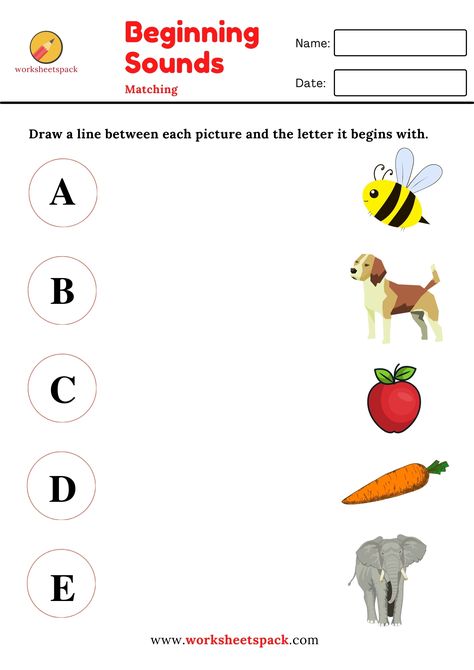 worksheetspack

Beginning Sounds

Matching

Name:

Date:

Draw a line between each picture and the letter it begins with.

A

B

C

D

E

www.worksheetspack.com